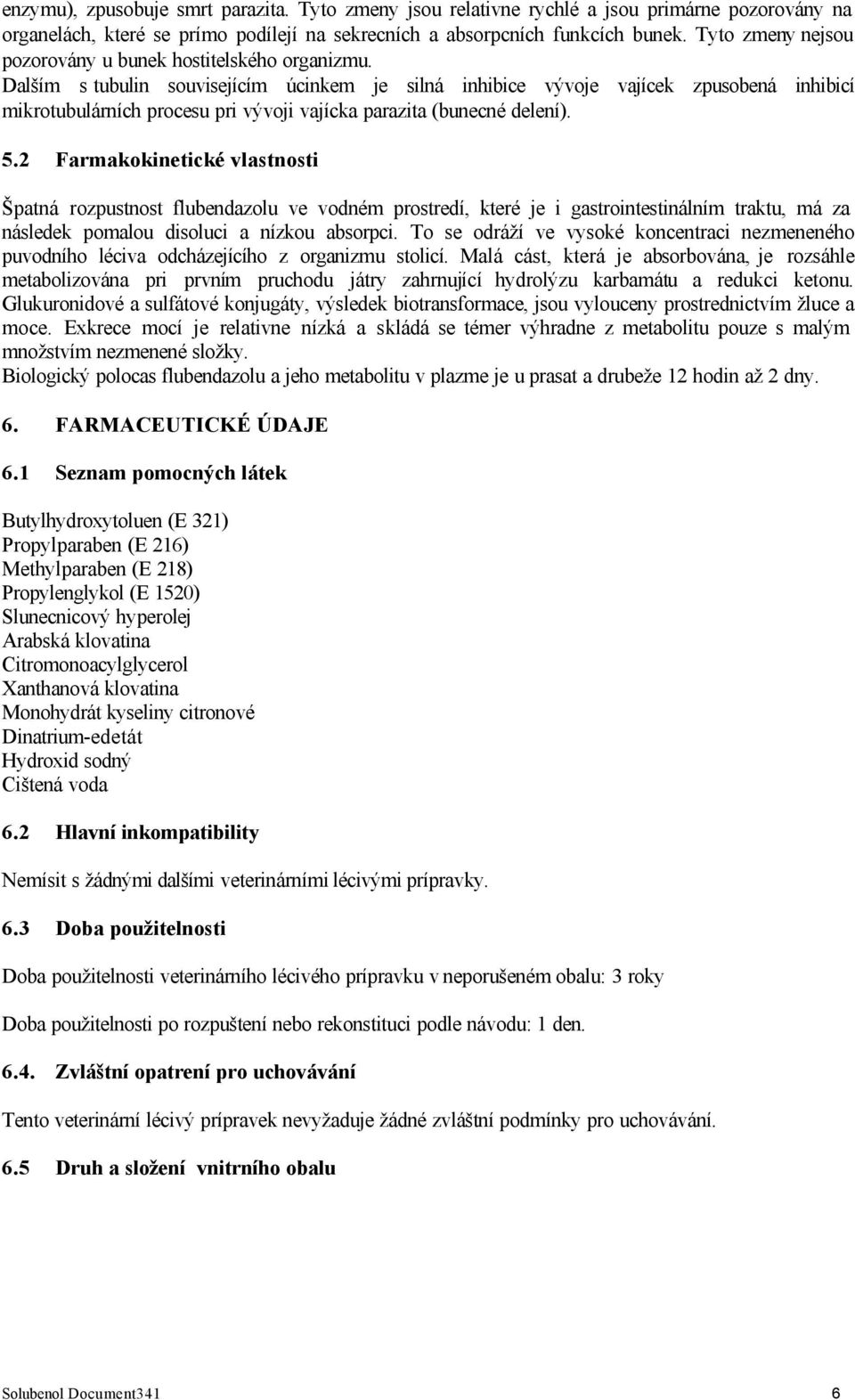 enzymu), zpusobuje smrt parazita. Tyto zmeny jsou relativne rychlé a jsou primárne pozorovány na organelách, které se prímo podílejí na sekrecních a absorpcních funkcích bunek. Tyto zmeny nejsou pozorovány u bunek hostitelského organizmu. Dalším s tubulin souvisejícím úcinkem je silná inhibice vývoje vajícek zpusobená inhibicí mikrotubulárních procesu pri vývoji vajícka parazita (bunecné delení).

5.2 Farmakokinetické vlastnosti

Špatná rozpustnost flubendazolu ve vodném prostredí, které je i gastrointestinálním traktu, má za následek pomalou disoluci a nízkou absorpci. To se odráží ve vysoké koncentraci nezmeneného puvodního léciva odcházejícího z organizmu stolicí. Malá cást, která je absorbována, je rozsáhle metabolizována pri prvním pruchodu játry zahrnující hydrolýzu karbamátu a redukci ketonu. Glukuronidové a sulfátové konjugáty, výsledek biotransformace, jsou vylouceny prostrednictvím žluce a moce. Exkrece mocí je relativne nízká a skládá se témer výhradne z metabolitu pouze s malým množstvím nezmenené složky.
Biologický polocas flubendazolu a jeho metabolitu v plazme je u prasat a drubeže 12 hodin až 2 dny.

6. FARMACEUTICKÉ ÚDAJE

6.1 Seznam pomocných látek

Butylhydroxytoluen (E 321)
Propylparaben (E 216)
Methylparaben (E 218)
Propylenglykol (E 1520)
Slunecnicový hyperolej
Arabská klovatina
Citromonoacylglycerol
Xanthanová klovatina
Monohydrát kyseliny citronové
Dinatrium-edetát
Hydroxid sodný
Cištená voda

6.2 Hlavní inkompatibility

Nemísit s žádnými dalšími veterinárními lécivými prípravky.

6.3 Doba použitelnosti

Doba použitelnosti veterinárního lécivého prípravku v neporušeném obalu: 3 roky

Doba použitelnosti po rozpuštení nebo rekonstituci podle návodu: 1 den.

6.4. Zvláštní opatrení pro uchovávání

Tento veterinární lécivý prípravek nevyžaduje žádné zvláštní podmínky pro uchovávání.

6.5 Druh a složení vnitrního obalu

Solubenol Document341 6